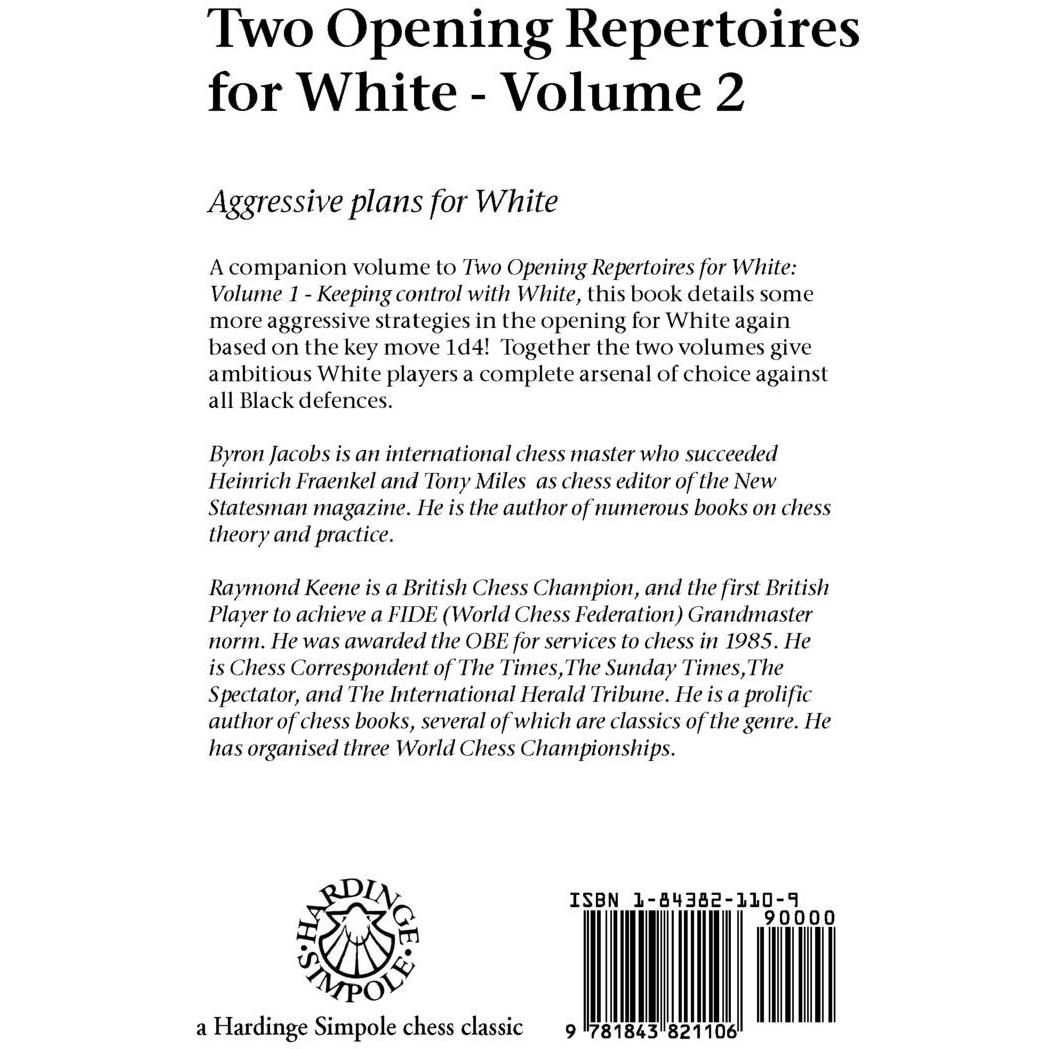 Two Opening Repertoires for White - Volume 2

Aggressive plans for White

A companion volume to Two Opening Repertoires for White: Volume 1 - Keeping control with White, this book details some more aggressive strategies in the opening for White again based on the key move 1d4! Together the two volumes give ambitious White players a complete arsenal of choice against all Black defences.

Byron Jacobs is an international chess master who succeeded Heinrich Fraenkel and Tony Miles as chess editor of the New Statesman magazine. He is the author of numerous books on chess theory and practice.

Raymond Keene is a British Chess Champion, and the first British Player to achieve a FIDE (World Chess Federation) Grandmaster norm. He was awarded the OBE for services to chess in 1985. He is Chess Correspondent of The Times,The Sunday Times,The Spectator, and The International Herald Tribune. He is a prolific author of chess books, several of which are classics of the genre. He has organised three World Chess Championships.

HARDINGE SIMPOLE

a Hardinge Simpole chess classic

ISBN 1-84382-110-9

90000

9 781843 821106